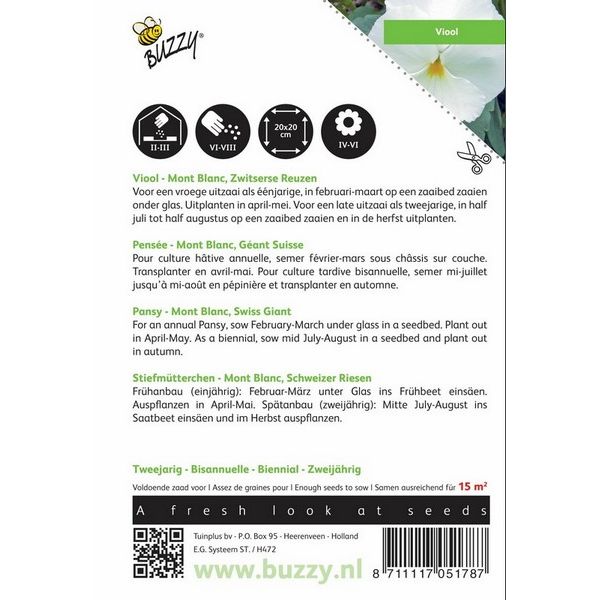 BUZZY®

Viool

II-III
VI-VIII
20x20 cm
IV-VI

Viool - Mont Blanc, Zwitserse Reuzen
Voor een vroege uitzaai als éénjarige, in februari-maart op een zaaibed zaaien onder glas. Uitplanten in april-mei. Voor een late uitzaai als tweejarige, in half juli tot half augustus op een zaaibed zaaien en in de herfst uitplanten.

Pensée - Mont Blanc, Géant Suisse
Pour culture hâtive annuelle, semer février-mars sous châssis sur couche. Transplanter en avril-mai. Pour culture tardive bisannuelle, semer mi-juillet jusqu'à mi-août en pépinière et transplanter en automne.

Pansy - Mont Blanc, Swiss Giant
For an annual Pansy, sow February-March under glass in a seedbed. Plant out in April-May. As a biennial, sow mid July-August in a seedbed and plant out in autumn.

Stiefmütterchen - Mont Blanc, Schweizer Riesen
Frühanbau (einjährig): Februar-März unter Glas ins Frühbeet einsäen. Auspflanzen in April-Mai. Spätanbau (zweijährig): Mitte July-August ins Saatbeet einsäen und im Herbst auspflanzen.

Tweejarig - Bisannuelle - Biennial - Zweijährig
Voldoende zaad voor | Assez de graines pour | Enough seeds to sow | Samen ausreichend für 15 m²

A fresh look at seeds

Tuinplus bv - P.O. Box 95 - Heerenveen - Holland
E.G. Systeem ST. / H472

www.buzzy.nl

8 711117 051787